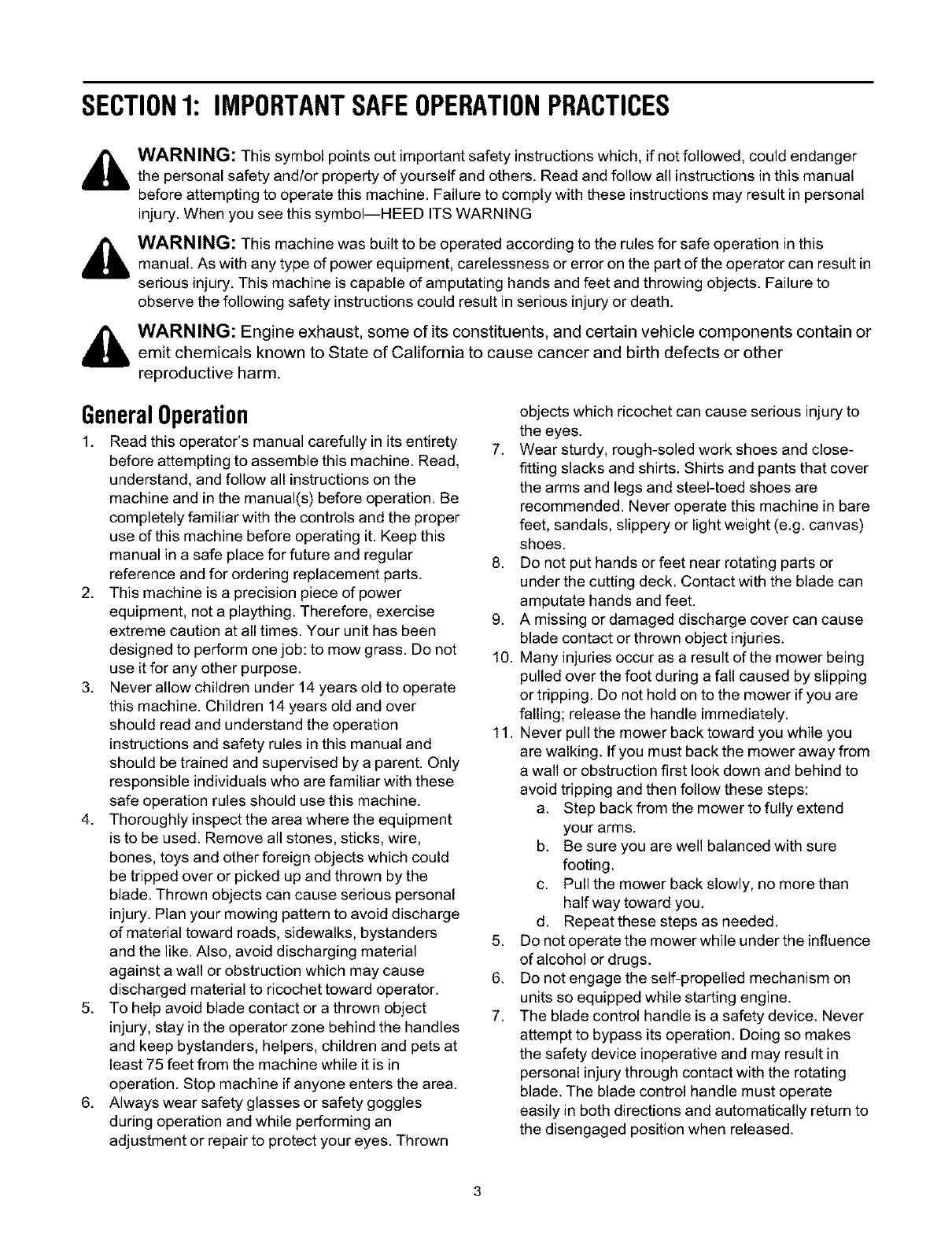 SECTION 1: IMPORTANT SAFE OPERATION PRACTICES

WARNING: This symbol points out important safety instructions which, if not followed, could endanger the personal safety and/or property of yourself and others. Read and follow all instructions in this manual before attempting to operate this machine. Failure to comply with these instructions may result in personal injury. When you see this symbol—HEED ITS WARNING

WARNING: This machine was built to be operated according to the rules for safe operation in this manual. As with any type of power equipment, carelessness or error on the part of the operator can result in serious injury. This machine is capable of amputating hands and feet and throwing objects. Failure to observe the following safety instructions could result in serious injury or death.

WARNING: Engine exhaust, some of its constituents, and certain vehicle components contain or emit chemicals known to State of California to cause cancer and birth defects or other reproductive harm.

General Operation

1. Read this operator's manual carefully in its entirety before attempting to assemble this machine. Read, understand, and follow all instructions on the machine and in the manual(s) before operation. Be completely familiar with the controls and the proper use of this machine before operating it. Keep this manual in a safe place for future and regular reference and for ordering replacement parts.
2. This machine is a precision piece of power equipment, not a plaything. Therefore, exercise extreme caution at all times. Your unit has been designed to perform one job: to mow grass. Do not use it for any other purpose.
3. Never allow children under 14 years old to operate this machine. Children 14 years old and over should read and understand the operation instructions and safety rules in this manual and should be trained and supervised by a parent. Only responsible individuals who are familiar with these safe operation rules should use this machine.
4. Thoroughly inspect the area where the equipment is to be used. Remove all stones, sticks, wire, bones, toys and other foreign objects which could be tripped over or picked up and thrown by the blade. Thrown objects can cause serious personal injury. Plan your mowing pattern to avoid discharge of material toward roads, sidewalks, bystanders and the like. Also, avoid discharging material against a wall or obstruction which may cause discharged material to ricochet toward operator.
5. To help avoid blade contact or a thrown object injury, stay in the operator zone behind the handles and keep bystanders, helpers, children and pets at least 75 feet from the machine while it is in operation. Stop machine if anyone enters the area.
6. Always wear safety glasses or safety goggles during operation and while performing an adjustment or repair to protect your eyes. Thrown objects which ricochet can cause serious injury to the eyes.
7. Wear sturdy, rough-soled work shoes and close-fitting slacks and shirts. Shirts and pants that cover the arms and legs and steel-toed shoes are recommended. Never operate this machine in bare feet, sandals, slippery or light weight (e.g. canvas) shoes.
8. Do not put hands or feet near rotating parts or under the cutting deck. Contact with the blade can amputate hands and feet.
9. A missing or damaged discharge cover can cause blade contact or thrown object injuries.
10. Many injuries occur as a result of the mower being pulled over the foot during a fall caused by slipping or tripping. Do not hold on to the mower if you are falling; release the handle immediately.
11. Never pull the mower back toward you while you are walking. If you must back the mower away from a wall or obstruction first look down and behind to avoid tripping and then follow these steps:
a. Step back from the mower to fully extend your arms.
b. Be sure you are well balanced with sure footing.
c. Pull the mower back slowly, no more than half way toward you.
d. Repeat these steps as needed.
5. Do not operate the mower while under the influence of alcohol or drugs.
6. Do not engage the self-propelled mechanism on units so equipped while starting engine.
7. The blade control handle is a safety device. Never attempt to bypass its operation. Doing so makes the safety device inoperative and may result in personal injury through contact with the rotating blade. The blade control handle must operate easily in both directions and automatically return to the disengaged position when released.

3